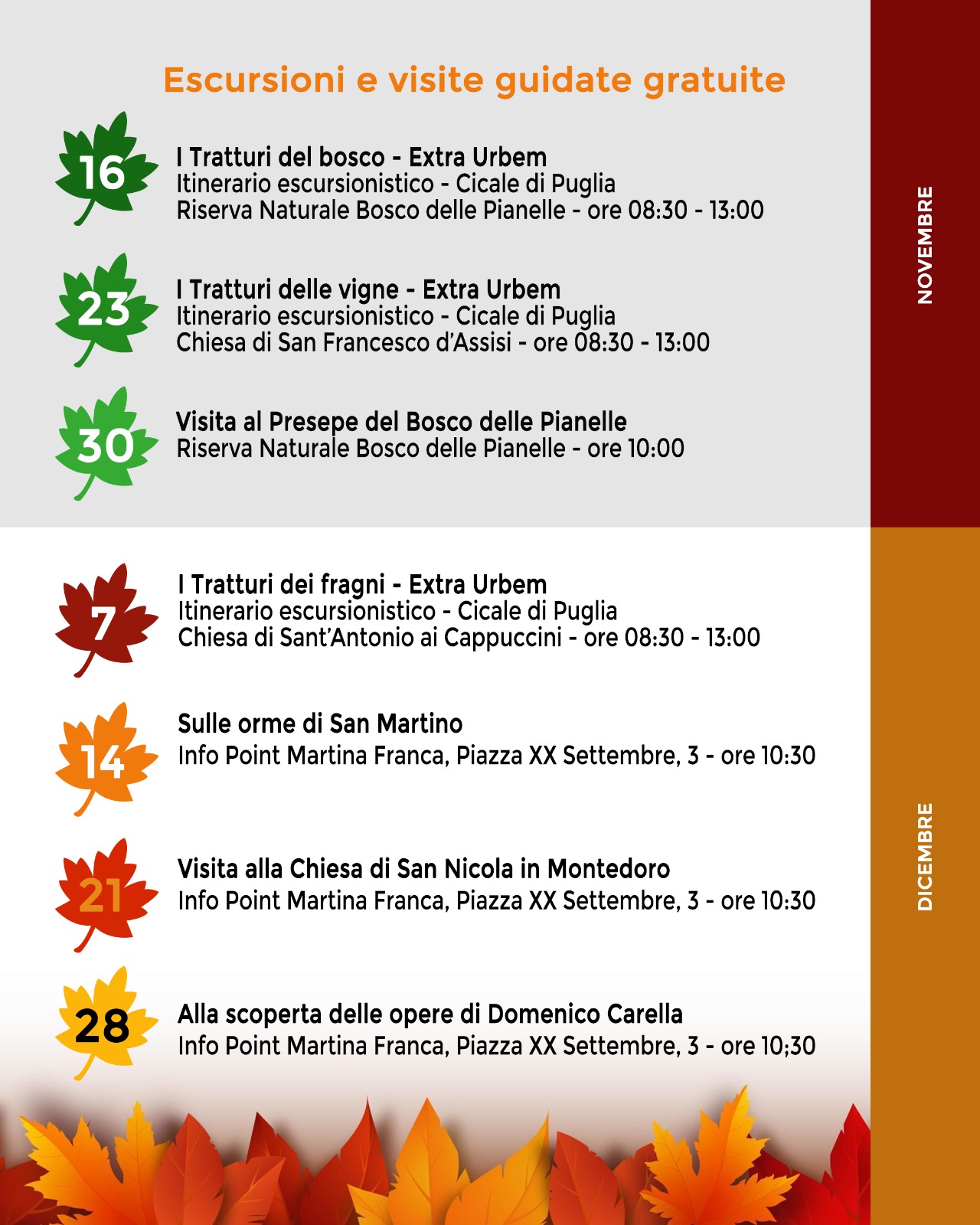 Escursioni e visite guidate gratuite

16
I Tratturi del bosco - Extra Urbem
Itinerario escursionistico - Cicale di Puglia
Riserva Naturale Bosco delle Pianelle - ore 08:30 - 13:00

23
I Tratturi delle vigne - Extra Urbem
Itinerario escursionistico - Cicale di Puglia
Chiesa di San Francesco d'Assisi - ore 08:30 - 13:00

30
Visita al Presepe del Bosco delle Pianelle
Riserva Naturale Bosco delle Pianelle - ore 10:00

NOVEMBRE

7
I Tratturi dei fragni - Extra Urbem
Itinerario escursionistico - Cicale di Puglia
Chiesa di Sant'Antonio ai Cappuccini - ore 08:30 - 13:00

14
Sulle orme di San Martino
Info Point Martina Franca, Piazza XX Settembre, 3 - ore 10:30

21
Visita alla Chiesa di San Nicola in Montedoro
Info Point Martina Franca, Piazza XX Settembre, 3 - ore 10:30

28
Alla scoperta delle opere di Domenico Carella
Info Point Martina Franca, Piazza XX Settembre, 3 - ore 10;30

DICEMBRE